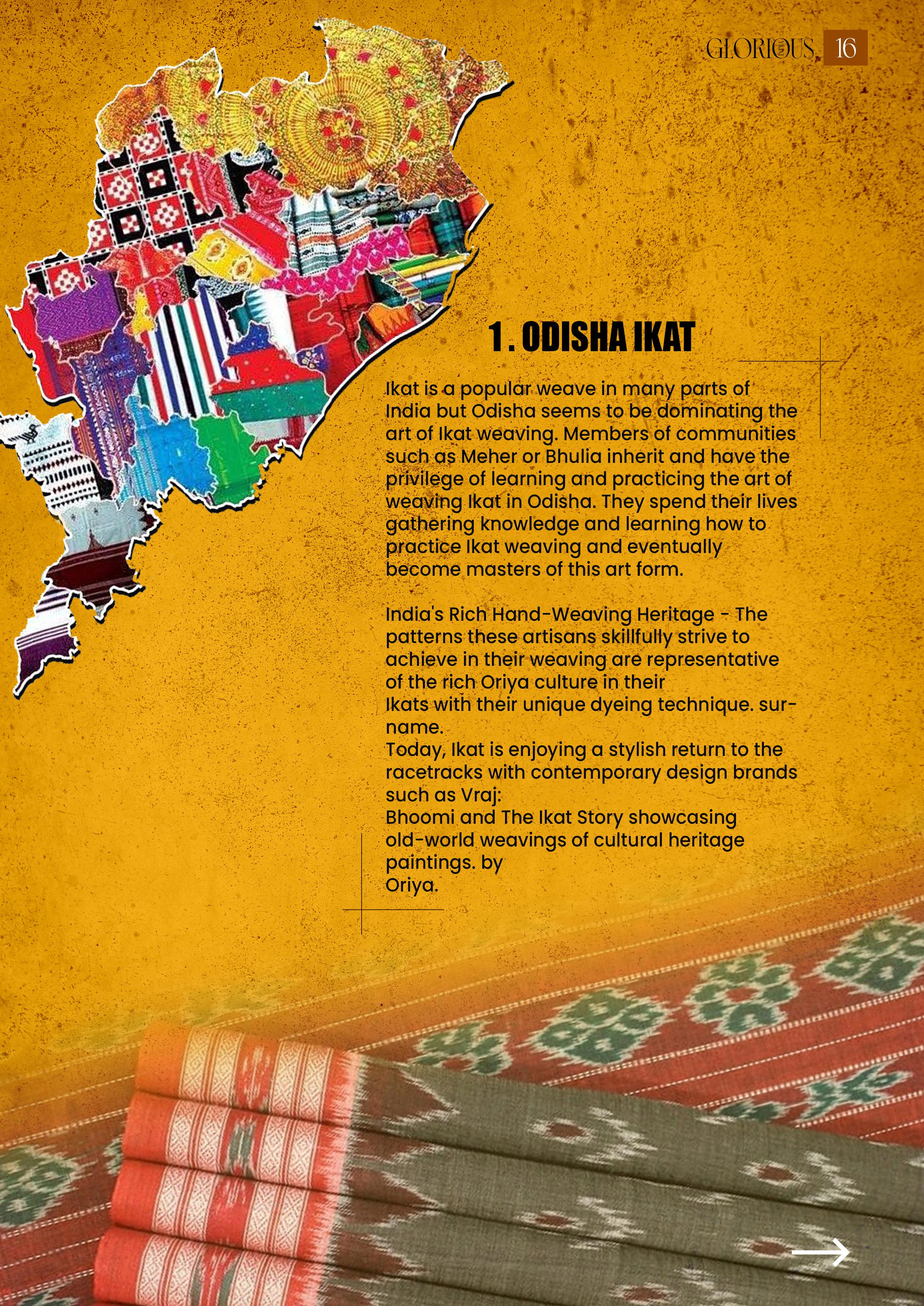 GLORIOUS 16

1. ODISHA IKAT

Ikat is a popular weave in many parts of India but Odisha seems to be dominating the art of Ikat weaving. Members of communities such as Meher or Bhulia inherit and have the privilege of learning and practicing the art of weaving Ikat in Odisha. They spend their lives gathering knowledge and learning how to practice Ikat weaving and eventually become masters of this art form.

India's Rich Hand-Weaving Heritage - The patterns these artisans skillfully strive to achieve in their weaving are representative of the rich Oriya culture in their

Ikats with their unique dyeing technique. surname.

Today, Ikat is enjoying a stylish return to the racetracks with contemporary design brands such as Vraj:

Bhoomi and The Ikat Story showcasing old-world weavings of cultural heritage paintings. by

Oriya.

→